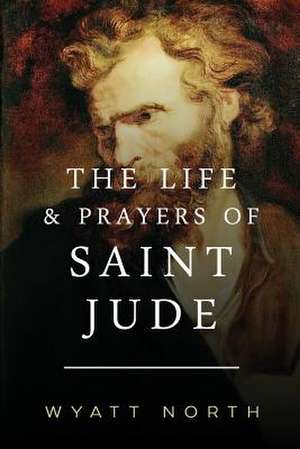 THE LIFE
& PRAYERS OF
SAINT
JUDE

WYATT NORTH